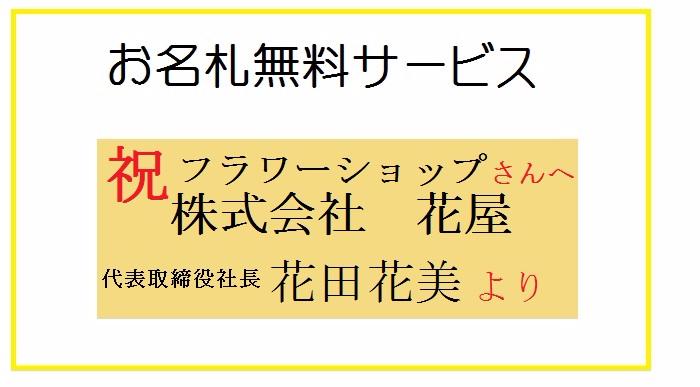 お名札無料サービス

祝 フラワーショップさんへ
株式会社　花屋

代表取締役社長 花田花美 より